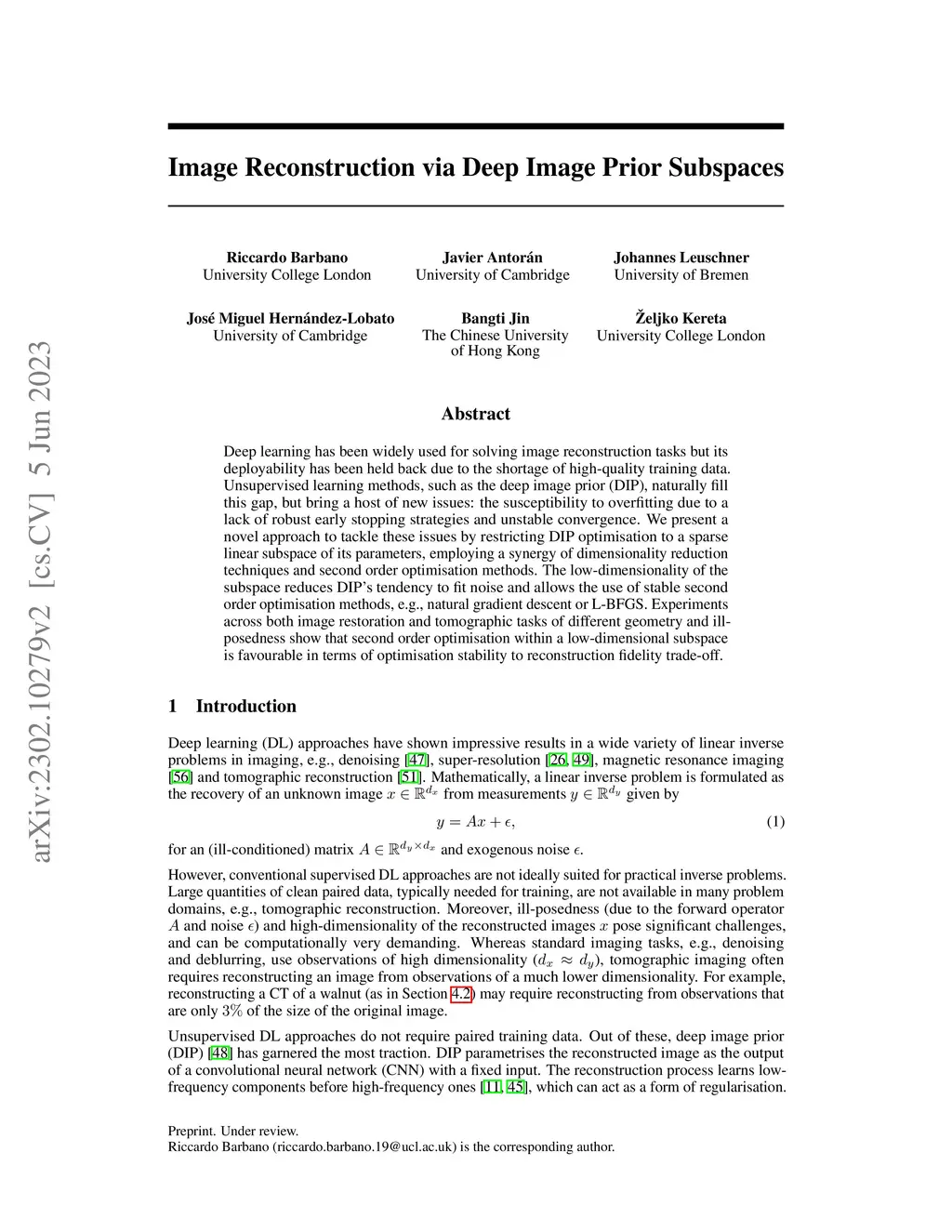 arXiv:2302.10279v2 [cs.CV] 5 Jun 2023

Image Reconstruction via Deep Image Prior Subspaces

Riccardo Barbano
University College London

Javier Antorán
University of Cambridge

Johannes Leuschner
University of Bremen

José Miguel Hernández-Lobato
University of Cambridge

Bangti Jin
The Chinese University of Hong Kong

Željko Kereta
University College London

Abstract

Deep learning has been widely used for solving image reconstruction tasks but its deployability has been held back due to the shortage of high-quality training data. Unsupervised learning methods, such as the deep image prior (DIP), naturally fill this gap, but bring a host of new issues: the susceptibility to overfitting due to a lack of robust early stopping strategies and unstable convergence. We present a novel approach to tackle these issues by restricting DIP optimisation to a sparse linear subspace of its parameters, employing a synergy of dimensionality reduction techniques and second order optimisation methods. The low-dimensionality of the subspace reduces DIP's tendency to fit noise and allows the use of stable second order optimisation methods, e.g., natural gradient descent or L-BFGS. Experiments across both image restoration and tomographic tasks of different geometry and ill-posedness show that second order optimisation within a low-dimensional subspace is favourable in terms of optimisation stability to reconstruction fidelity trade-off.

1 Introduction

Deep learning (DL) approaches have shown impressive results in a wide variety of linear inverse problems in imaging, e.g., denoising [47], super-resolution [26, 49], magnetic resonance imaging [56] and tomographic reconstruction [51]. Mathematically, a linear inverse problem is formulated as the recovery of an unknown image $x \in \mathbb{R}^{d_x}$ from measurements $y \in \mathbb{R}^{d_y}$ given by

$y = Ax + \epsilon,$ (1)

for an (ill-conditioned) matrix $A \in \mathbb{R}^{d_y \times d_x}$ and exogenous noise $\epsilon$.

However, conventional supervised DL approaches are not ideally suited for practical inverse problems. Large quantities of clean paired data, typically needed for training, are not available in many problem domains, e.g., tomographic reconstruction. Moreover, ill-posedness (due to the forward operator $A$ and noise $\epsilon$) and high-dimensionality of the reconstructed images $x$ pose significant challenges, and can be computationally very demanding. Whereas standard imaging tasks, e.g., denoising and deblurring, use observations of high dimensionality ($d_x \approx d_y$), tomographic imaging often requires reconstructing an image from observations of a much lower dimensionality. For example, reconstructing a CT of a walnut (as in Section 4.2) may require reconstructing from observations that are only $3\%$ of the size of the original image.

Unsupervised DL approaches do not require paired training data. Out of these, deep image prior (DIP) [48] has garnered the most traction. DIP parametrises the reconstructed image as the output of a convolutional neural network (CNN) with a fixed input. The reconstruction process learns low-frequency components before high-frequency ones [11, 45], which can act as a form of regularisation.

Preprint. Under review.
Riccardo Barbano (riccardo.barbano.19@ucl.ac.uk) is the corresponding author.